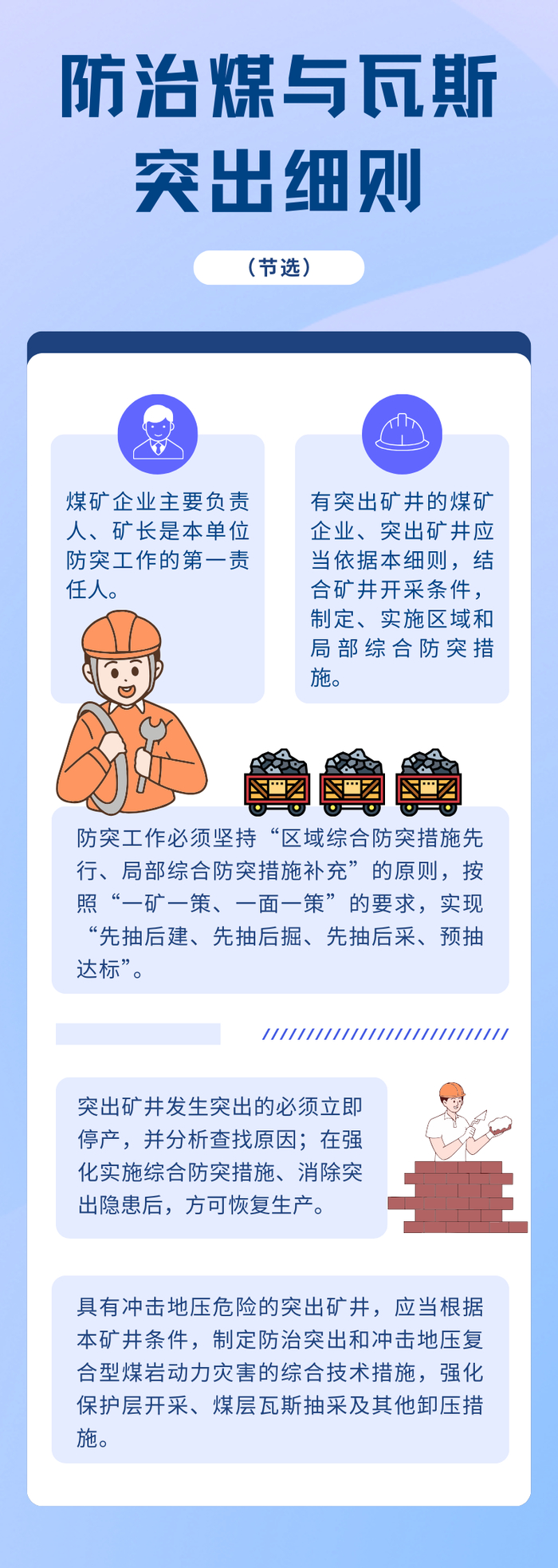 防治煤与瓦斯突出细则

（节选）

煤矿企业主要负责人、矿长是本单位防突工作的第一责任人。

有突出矿井的煤矿企业、突出矿井应当依据本细则，结合矿井开采条件，制定、实施区域和局部综合防突措施。

防突工作必须坚持“区域综合防突措施先行、局部综合防突措施补充”的原则，按照“一矿一策、一面一策”的要求，实现“先抽后建、先抽后掘、先抽后采、预抽达标”。

突出矿井发生突出的必须立即停产，并分析查找原因；在强化实施综合防突措施、消除突出隐患后，方可恢复生产。

具有冲击地压危险的突出矿井，应当根据本矿井条件，制定防治突出和冲击地压复合型煤岩动力灾害的综合技术措施，强化保护层开采、煤层瓦斯抽采及其他卸压措施。